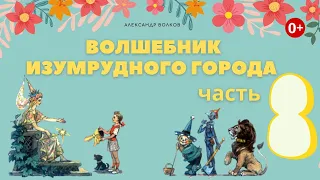 АЛЕКСАНДР ВОЛКОВ

0+

ВОЛШЕБНИК ИЗУМРУДНОГО ГОРОДА

часть 8